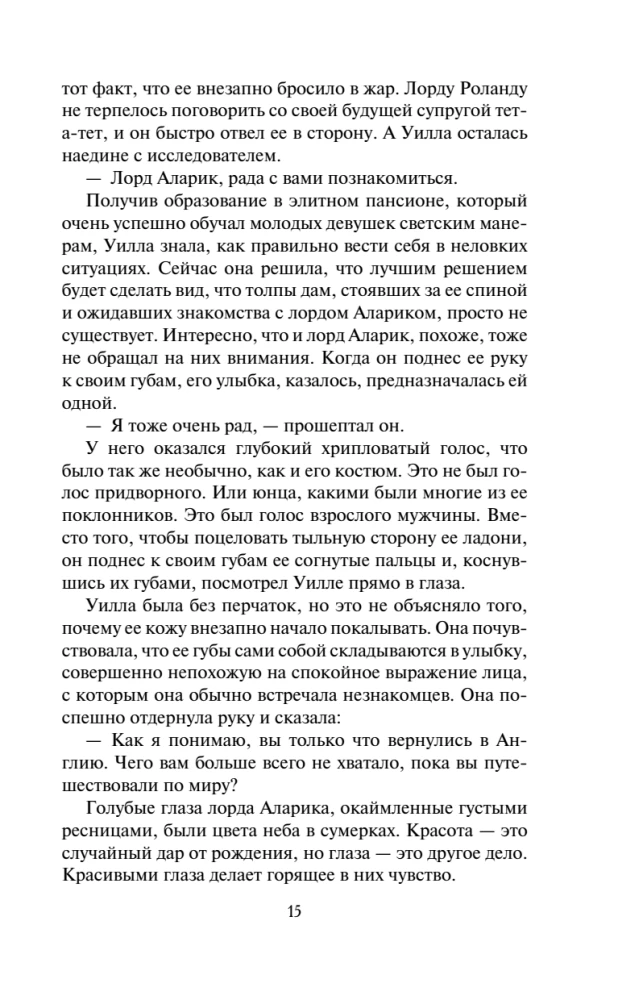 тот факт, что ее внезапно бросило в жар. Лорду Роланду не терпелось поговорить со своей будущей супругой тет-а-тет, и он быстро отвел ее в сторону. А Уилла осталась наедине с исследователем.

— Лорд Аларик, рада с вами познакомиться.

Получив образование в элитном пансионе, который очень успешно обучал молодых девушек светским манерам, Уилла знала, как правильно вести себя в неловких ситуациях. Сейчас она решила, что лучшим решением будет сделать вид, что толпы дам, стоявших за ее спиной и ожидавших знакомства с лордом Алариком, просто не существует. Интересно, что и лорд Аларик, похоже, тоже не обращал на них внимания. Когда он поднес ее руку к своим губам, его улыбка, казалось, предназначалась ей одной.

— Я тоже очень рад, — прошептал он.

У него оказался глубокий хрипловатый голос, что было так же необычно, как и его костюм. Это не был голос придворного. Или юнца, какими были многие из ее поклонников. Это был голос взрослого мужчины. Вместо того, чтобы поцеловать тыльную сторону ее ладони, он поднес к своим губам ее согнутые пальцы и, коснувшись их губами, посмотрел Уилле прямо в глаза.

Уилла была без перчаток, но это не объясняло того, почему ее кожу внезапно начало покалывать. Она почувствовала, что ее губы сами собой складываются в улыбку, совершенно непохожую на спокойное выражение лица, с которым она обычно встречала незнакомцев. Она поспешно отдернула руку и сказала:

— Как я понимаю, вы только что вернулись в Англию. Чего вам больше всего не хватало, пока вы путешествовали по миру?

Голубые глаза лорда Аларика, окаймленные густыми ресницами, были цвета неба в сумерках. Красота — это случайный дар от рождения, но глаза — это другое дело. Красивыми глаза делает горящее в них чувство.

15